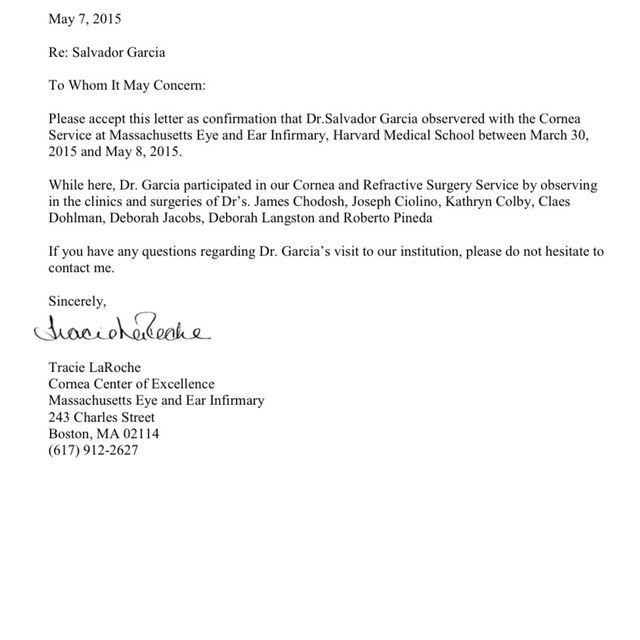 May 7, 2015

Re: Salvador Garcia

To Whom It May Concern:

Please accept this letter as confirmation that Dr.Salvador Garcia observered with the Cornea Service at Massachusetts Eye and Ear Infirmary, Harvard Medical School between March 30, 2015 and May 8, 2015.

While here, Dr. Garcia participated in our Cornea and Refractive Surgery Service by observing in the clinics and surgeries of Dr's. James Chodosh, Joseph Ciolino, Kathryn Colby, Claes Dohlman, Deborah Jacobs, Deborah Langston and Roberto Pineda

If you have any questions regarding Dr. Garcia's visit to our institution, please do not hesitate to contact me.

Sincerely,

Tracie LaRoche

Tracie LaRoche
Cornea Center of Excellence
Massachusetts Eye and Ear Infirmary
243 Charles Street
Boston, MA 02114
(617) 912-2627